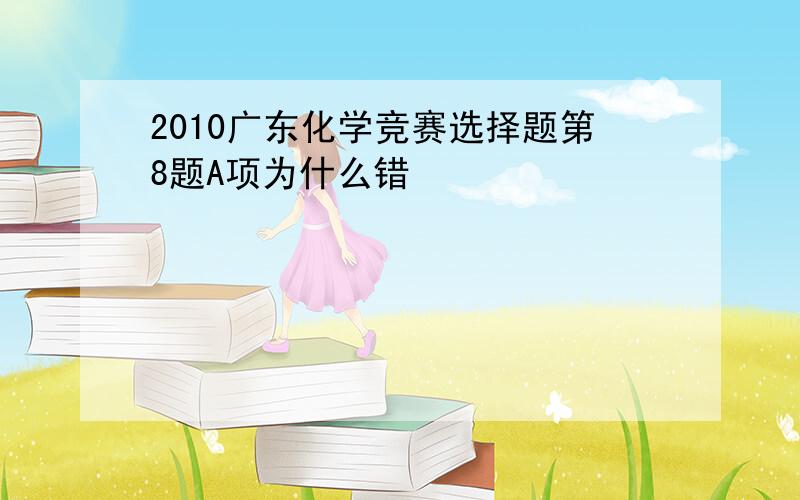 2010广东化学竞赛选择题第8题A项为什么错